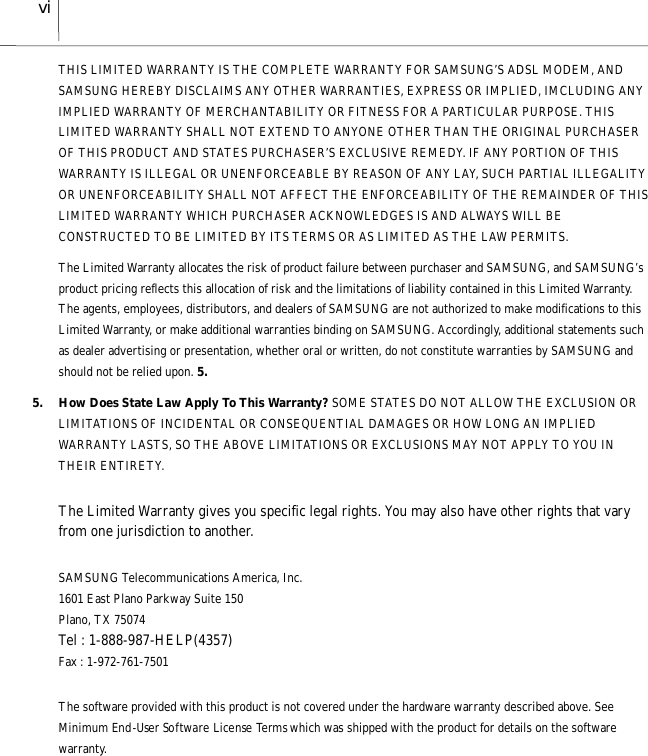 vi

THIS LIMITED WARRANTY IS THE COMPLETE WARRANTY FOR SAMSUNG'S ADSL MODEM, AND SAMSUNG HEREBY DISCLAIMS ANY OTHER WARRANTIES, EXPRESS OR IMPLIED, IMCLUDING ANY IMPLIED WARRANTY OF MERCHANTABILITY OR FITNESS FOR A PARTICULAR PURPOSE. THIS LIMITED WARRANTY SHALL NOT EXTEND TO ANYONE OTHER THAN THE ORIGINAL PURCHASER OF THIS PRODUCT AND STATES PURCHASER'S EXCLUSIVE REMEDY. IF ANY PORTION OF THIS WARRANTY IS ILLEGAL OR UNENFORCEABLE BY REASON OF ANY LAY, SUCH PARTIAL ILLEGALITY OR UNENFORCEABILITY SHALL NOT AFFECT THE ENFORCEABILITY OF THE REMAINDER OF THIS LIMITED WARRANTY WHICH PURCHASER ACKNOWLEDGES IS AND ALWAYS WILL BE CONSTRUCTED TO BE LIMITED BY ITS TERMS OR AS LIMITED AS THE LAW PERMITS.

The Limited Warranty allocates the risk of product failure between purchaser and SAMSUNG, and SAMSUNG's product pricing reflects this allocation of risk and the limitations of liability contained in this Limited Warranty. The agents, employees, distributors, and dealers of SAMSUNG are not authorized to make modifications to this Limited Warranty, or make additional warranties binding on SAMSUNG. Accordingly, additional statements such as dealer advertising or presentation, whether oral or written, do not constitute warranties by SAMSUNG and should not be relied upon. 5.

5. How Does State Law Apply To This Warranty? SOME STATES DO NOT ALLOW THE EXCLUSION OR LIMITATIONS OF INCIDENTAL OR CONSEQUENTIAL DAMAGES OR HOW LONG AN IMPLIED WARRANTY LASTS, SO THE ABOVE LIMITATIONS OR EXCLUSIONS MAY NOT APPLY TO YOU IN THEIR ENTIRETY.

The Limited Warranty gives you specific legal rights. You may also have other rights that vary from one jurisdiction to another.

SAMSUNG Telecommunications America, Inc.
1601 East Plano Parkway Suite 150
Plano, TX 75074
Tel : 1-888-987-HELP(4357)
Fax : 1-972-761-7501

The software provided with this product is not covered under the hardware warranty described above. See Minimum End-User Software License Terms which was shipped with the product for details on the software warranty.